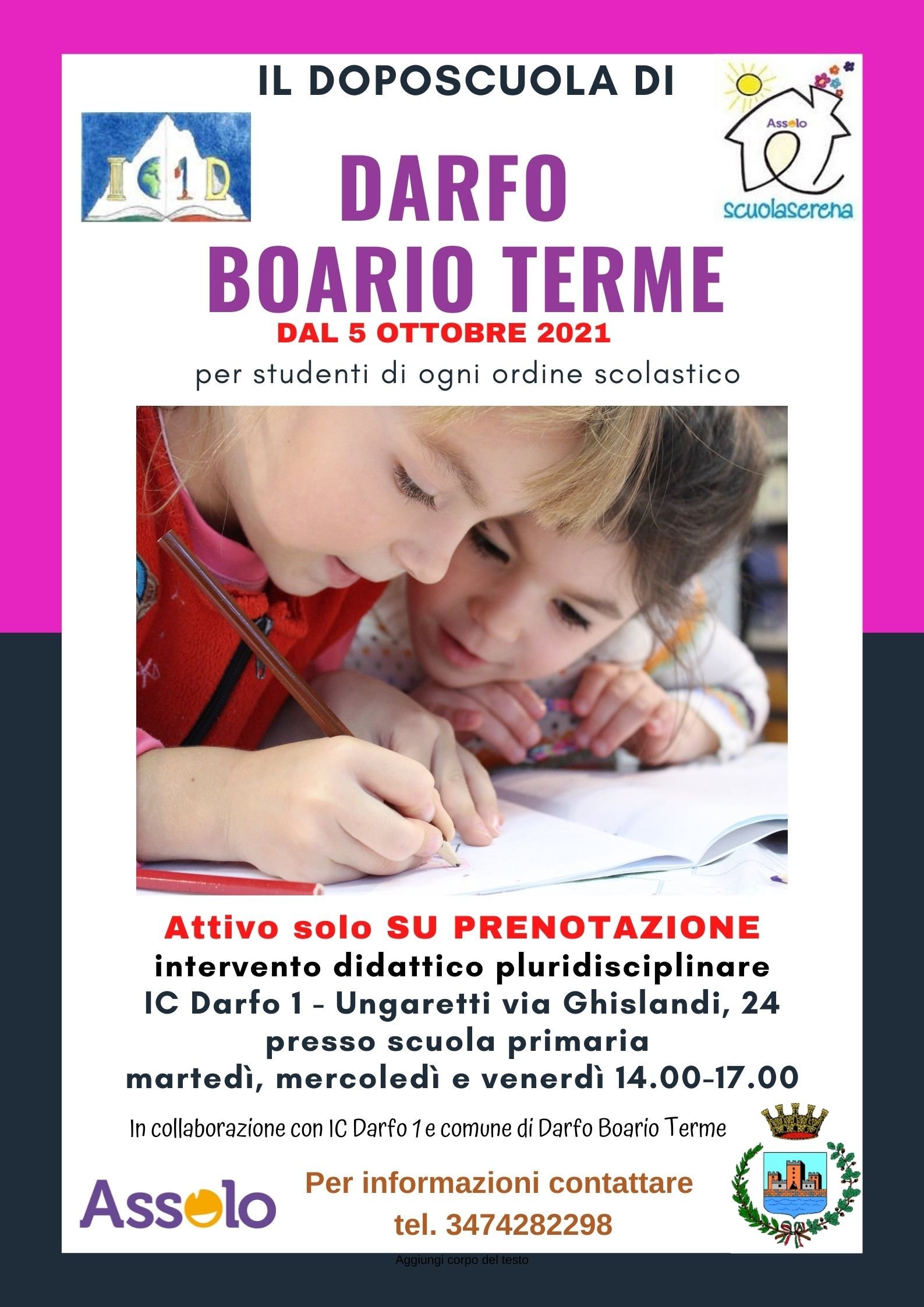 IL DOPOSCUOLA DI

IC1D

Assolo
scuolaserena

DARFO
BOARIO TERME

DAL 5 OTTOBRE 2021

per studenti di ogni ordine scolastico

Attivo solo SU PRENOTAZIONE
intervento didattico pluridisciplinare
IC Darfo 1 - Ungaretti via Ghislandi, 24
presso scuola primaria
martedì, mercoledì e venerdì 14.00-17.00

In collaborazione con IC Darfo 1 e comune di Darfo Boario Terme

Assolo

Per informazioni contattare
tel. 3474282298

Aggiungi corpo del testo